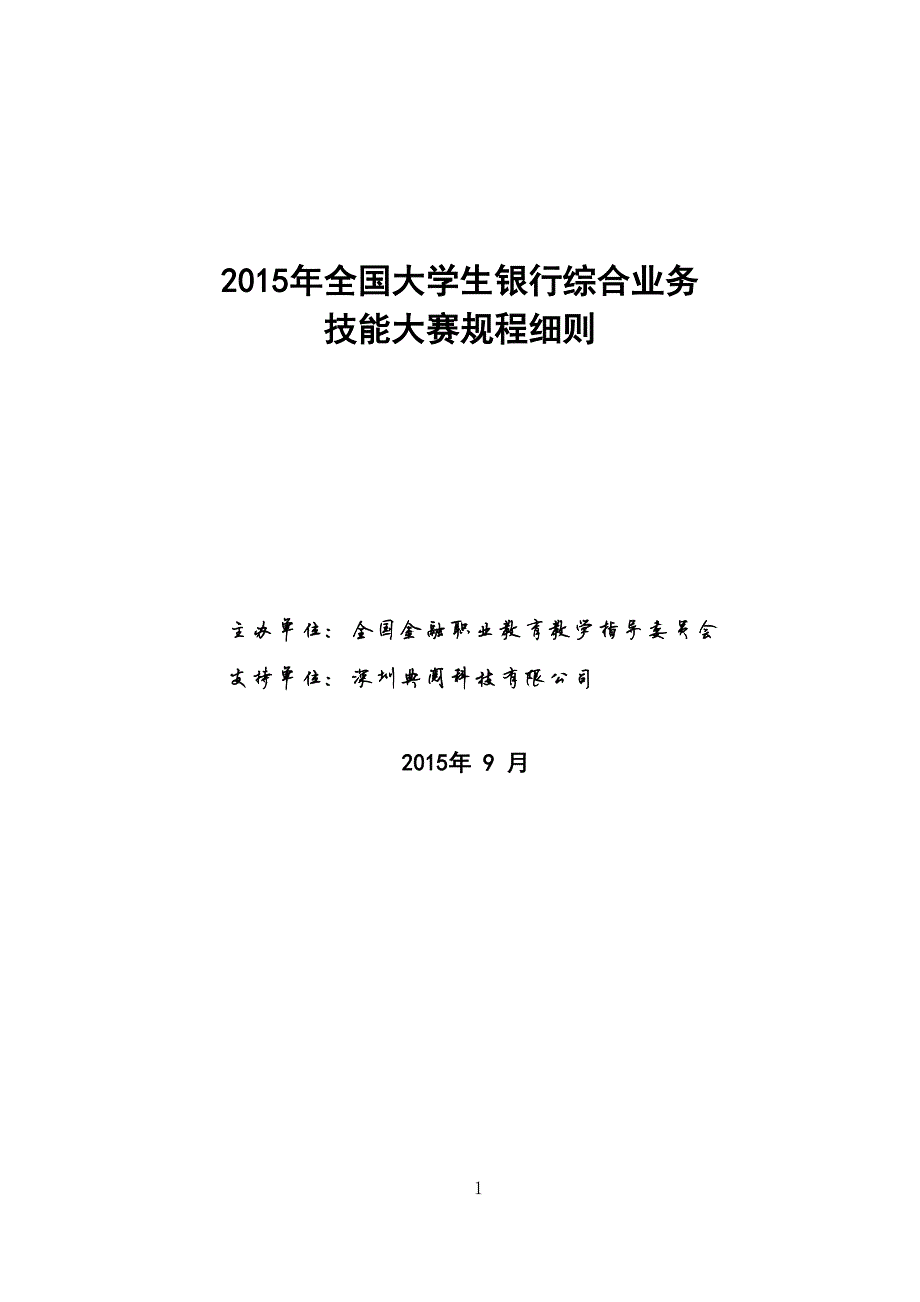 2015年全国大学生银行综合业务
技能大赛规程细则

主办单位：全国金融职业教育教学指导委员会
支持单位：深圳典阅科技有限公司

2015年 9 月

1